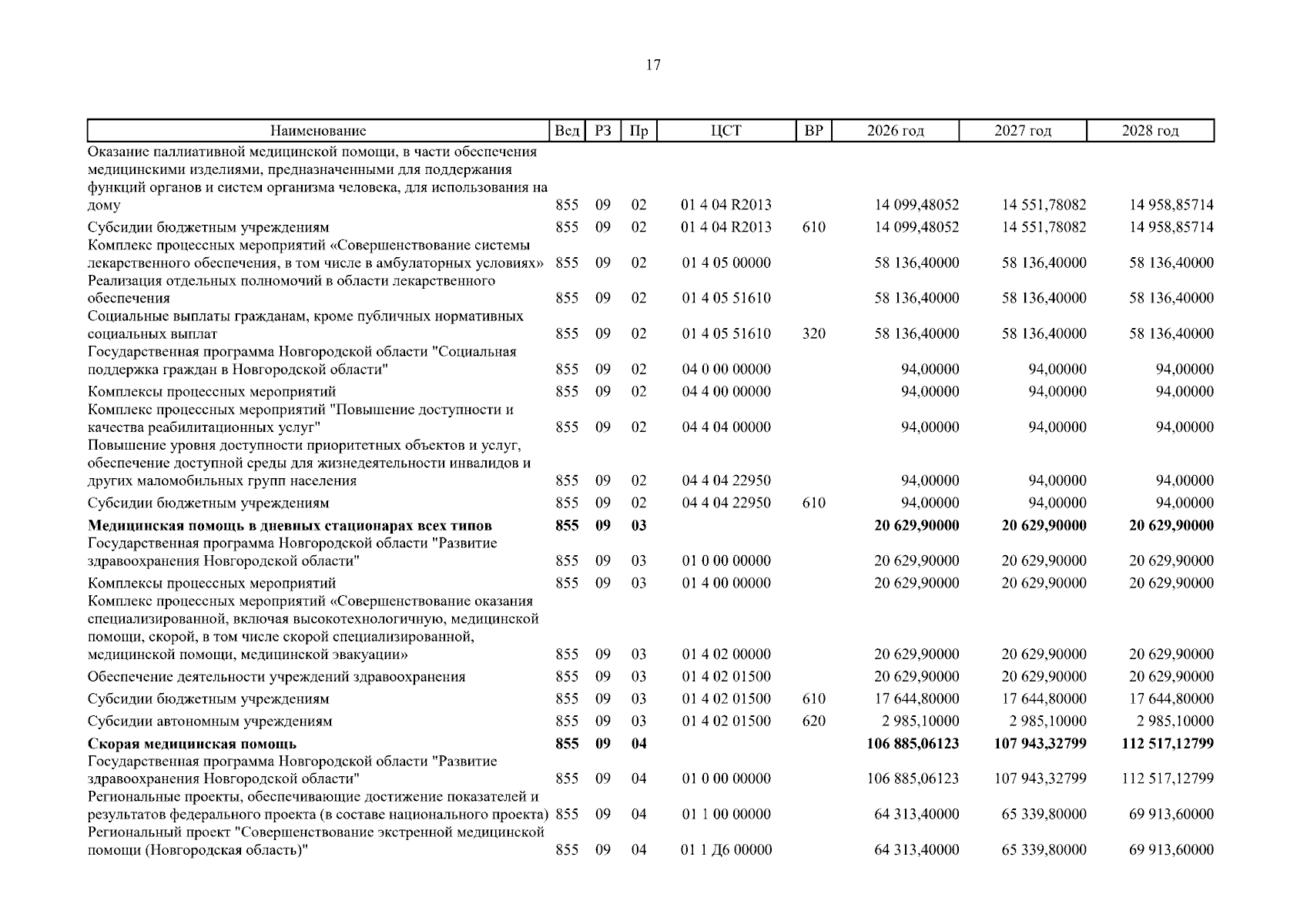 17

| Наименование | Вед | РЗ | Пр | ЦСТ | ВР | 2026 год | 2027 год | 2028 год |
|---|---|---|---|---|---|---|---|---|
| Оказание паллиативной медицинской помощи, в части обеспечения медицинскими изделиями, предназначенными для поддержания функций органов и систем организма человека, для использования на дому | 855 | 09 | 02 | 01 4 04 R2013 | | 14 099,48052 | 14 551,78082 | 14 958,85714 |
| Субсидии бюджетным учреждениям | 855 | 09 | 02 | 01 4 04 R2013 | 610 | 14 099,48052 | 14 551,78082 | 14 958,85714 |
| Комплекс процессных мероприятий «Совершенствование системы лекарственного обеспечения, в том числе в амбулаторных условиях» | 855 | 09 | 02 | 01 4 05 00000 | | 58 136,40000 | 58 136,40000 | 58 136,40000 |
| Реализация отдельных полномочий в области лекарственного обеспечения | 855 | 09 | 02 | 01 4 05 51610 | | 58 136,40000 | 58 136,40000 | 58 136,40000 |
| Социальные выплаты гражданам, кроме публичных нормативных социальных выплат | 855 | 09 | 02 | 01 4 05 51610 | 320 | 58 136,40000 | 58 136,40000 | 58 136,40000 |
| Государственная программа Новгородской области "Социальная поддержка граждан в Новгородской области" | 855 | 09 | 02 | 04 0 00 00000 | | 94,00000 | 94,00000 | 94,00000 |
| Комплексы процессных мероприятий | 855 | 09 | 02 | 04 4 00 00000 | | 94,00000 | 94,00000 | 94,00000 |
| Комплекс процессных мероприятий "Повышение доступности и качества реабилитационных услуг" | 855 | 09 | 02 | 04 4 04 00000 | | 94,00000 | 94,00000 | 94,00000 |
| Повышение уровня доступности приоритетных объектов и услуг, обеспечение доступной среды для жизнедеятельности инвалидов и других маломобильных групп населения | 855 | 09 | 02 | 04 4 04 22950 | | 94,00000 | 94,00000 | 94,00000 |
| Субсидии бюджетным учреждениям | 855 | 09 | 02 | 04 4 04 22950 | 610 | 94,00000 | 94,00000 | 94,00000 |
| Медицинская помощь в дневных стационарах всех типов | 855 | 09 | 03 | | | 20 629,90000 | 20 629,90000 | 20 629,90000 |
| Государственная программа Новгородской области "Развитие здравоохранения Новгородской области" | 855 | 09 | 03 | 01 0 00 00000 | | 20 629,90000 | 20 629,90000 | 20 629,90000 |
| Комплексы процессных мероприятий | 855 | 09 | 03 | 01 4 00 00000 | | 20 629,90000 | 20 629,90000 | 20 629,90000 |
| Комплекс процессных мероприятий «Совершенствование оказания специализированной, включая высокотехнологичную, медицинской помощи, скорой, в том числе скорой специализированной, медицинской помощи, медицинской эвакуации» | 855 | 09 | 03 | 01 4 02 00000 | | 20 629,90000 | 20 629,90000 | 20 629,90000 |
| Обеспечение деятельности учреждений здравоохранения | 855 | 09 | 03 | 01 4 02 01500 | | 20 629,90000 | 20 629,90000 | 20 629,90000 |
| Субсидии бюджетным учреждениям | 855 | 09 | 03 | 01 4 02 01500 | 610 | 17 644,80000 | 17 644,80000 | 17 644,80000 |
| Субсидии автономным учреждениям | 855 | 09 | 03 | 01 4 02 01500 | 620 | 2 985,10000 | 2 985,10000 | 2 985,10000 |
| Скорая медицинская помощь | 855 | 09 | 04 | | | 106 885,06123 | 107 943,32799 | 112 517,12799 |
| Государственная программа Новгородской области "Развитие здравоохранения Новгородской области" | 855 | 09 | 04 | 01 0 00 00000 | | 106 885,06123 | 107 943,32799 | 112 517,12799 |
| Региональные проекты, обеспечивающие достижение показателей и результатов федерального проекта (в составе национального проекта) | 855 | 09 | 04 | 01 1 00 00000 | | 64 313,40000 | 65 339,80000 | 69 913,60000 |
| Региональный проект "Совершенствование экстренной медицинской помощи (Новгородская область)" | 855 | 09 | 04 | 01 1 Д6 00000 | | 64 313,40000 | 65 339,80000 | 69 913,60000 |